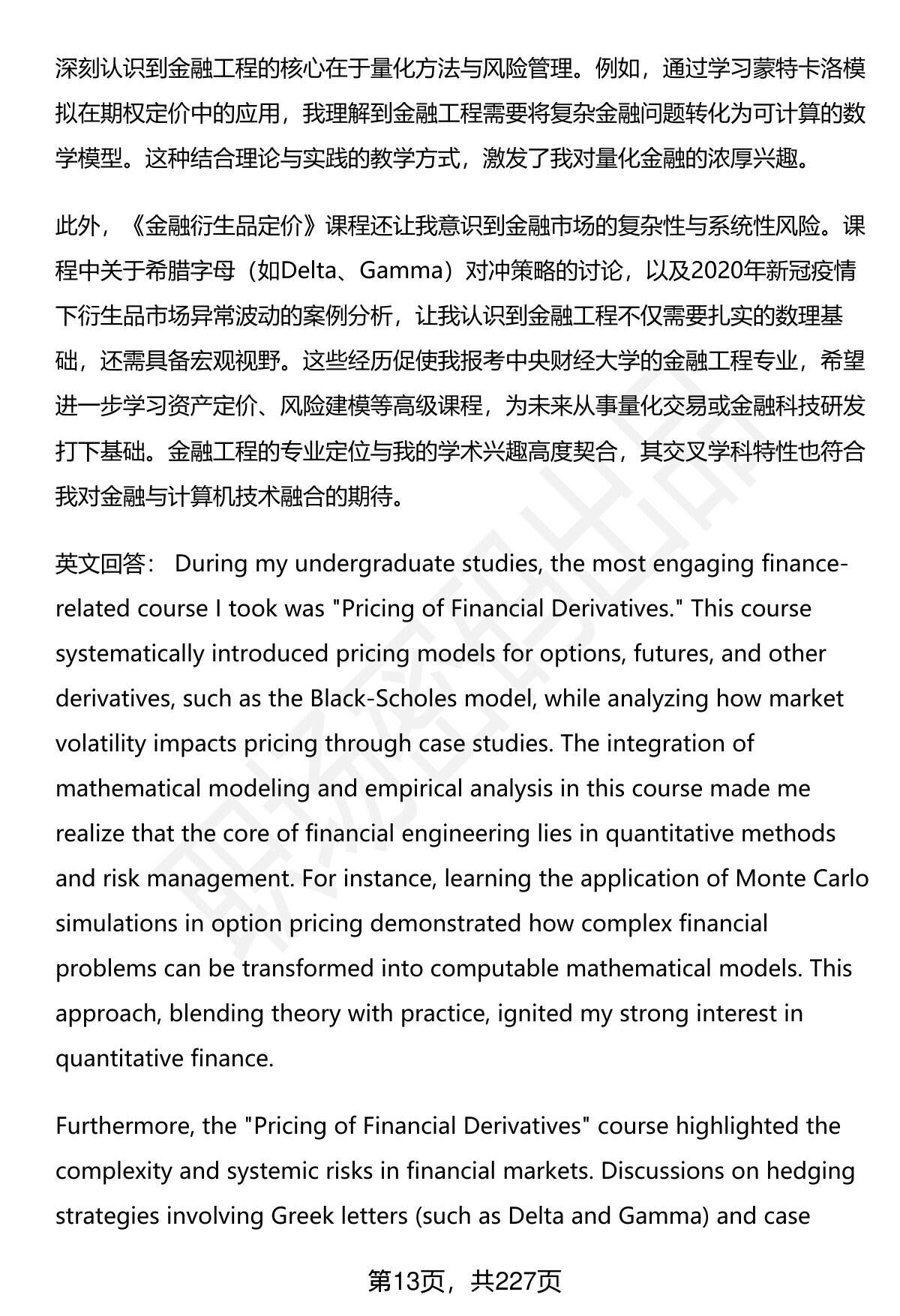 深刻认识到金融工程的核心在于量化方法与风险管理。例如，通过学习蒙特卡洛模拟在期权定价中的应用，我理解到金融工程需要将复杂金融问题转化为可计算的数学模型。这种结合理论与实践的教学方式，激发了我对量化金融的浓厚兴趣。

此外，《金融衍生品定价》课程还让我意识到金融市场的复杂性与系统性风险。课程中关于希腊字母（如Delta、Gamma）对冲策略的讨论，以及2020年新冠疫情下衍生品市场异常波动的案例分析，让我认识到金融工程不仅需要扎实的数理基础，还需具备宏观视野。这些经历促使我报考中央财经大学的金融工程专业，希望进一步学习资产定价、风险建模等高级课程，为未来从事量化交易或金融科技研发打下基础。金融工程的专业定位与我的学术兴趣高度契合，其交叉学科特性也符合我对金融与计算机技术融合的期待。

英文回答： During my undergraduate studies, the most engaging finance-related course I took was "Pricing of Financial Derivatives." This course systematically introduced pricing models for options, futures, and other derivatives, such as the Black-Scholes model, while analyzing how market volatility impacts pricing through case studies. The integration of mathematical modeling and empirical analysis in this course made me realize that the core of financial engineering lies in quantitative methods and risk management. For instance, learning the application of Monte Carlo simulations in option pricing demonstrated how complex financial problems can be transformed into computable mathematical models. This approach, blending theory with practice, ignited my strong interest in quantitative finance.

Furthermore, the "Pricing of Financial Derivatives" course highlighted the complexity and systemic risks in financial markets. Discussions on hedging strategies involving Greek letters (such as Delta and Gamma) and case

第13页，共227页